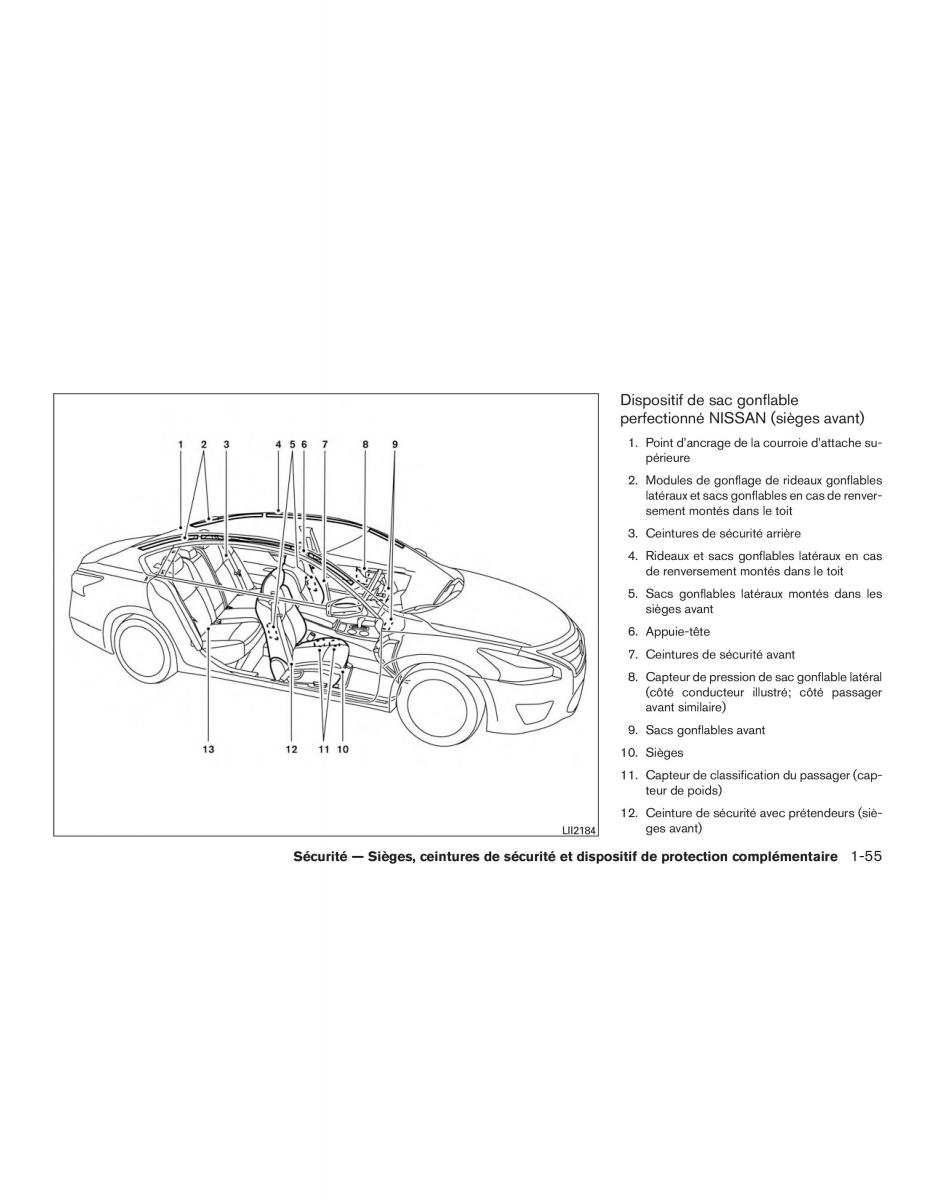 1 2 3 4 5 6 7 8 9

13 12 11 10

LII2184

Dispositif de sac gonflable perfectionné NISSAN (sièges avant)

1. Point d'ancrage de la courroie d'attache supérieure

2. Modules de gonflage de rideaux gonflables latéraux et sacs gonflables en cas de renversement montés dans le toit

3. Ceintures de sécurité arrière

4. Rideaux et sacs gonflables latéraux en cas de renversement montés dans le toit

5. Sacs gonflables latéraux montés dans les sièges avant

6. Appuie-tête

7. Ceintures de sécurité avant

8. Capteur de pression de sac gonflable latéral (côté conducteur illustré; côté passager avant similaire)

9. Sacs gonflables avant

10. Sièges

11. Capteur de classification du passager (capteur de poids)

12. Ceinture de sécurité avec prétendeurs (sièges avant)

Sécurité — Sièges, ceintures de sécurité et dispositif de protection complémentaire 1-55